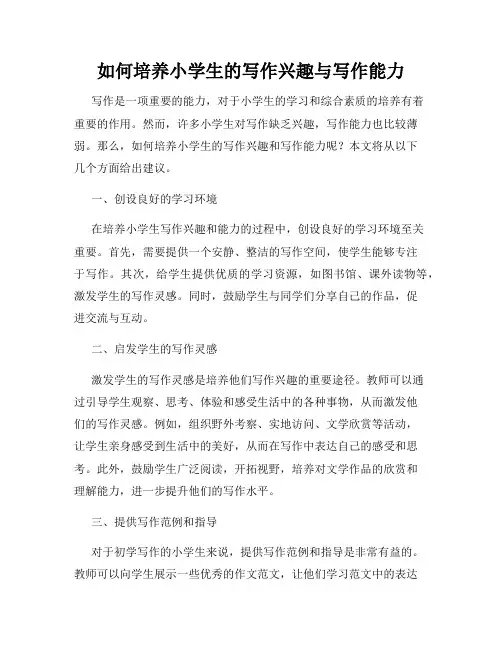 如何培养小学生的写作兴趣与写作能力

写作是一项重要的能力，对于小学生的学习和综合素质的培养有着重要的作用。然而，许多小学生对写作缺乏兴趣，写作能力也比较薄弱。那么，如何培养小学生的写作兴趣和写作能力呢？本文将从以下几个方面给出建议。

一、创设良好的学习环境

在培养小学生写作兴趣和能力的过程中，创设良好的学习环境至关重要。首先，需要提供一个安静、整洁的写作空间，使学生能够专注于写作。其次，给学生提供优质的学习资源，如图书馆、课外读物等，激发学生的写作灵感。同时，鼓励学生与同学们分享自己的作品，促进交流与互动。

二、启发学生的写作灵感

激发学生的写作灵感是培养他们写作兴趣的重要途径。教师可以通过引导学生观察、思考、体验和感受生活中的各种事物，从而激发他们的写作灵感。例如，组织野外考察、实地访问、文学欣赏等活动，让学生亲身感受到生活中的美好，从而在写作中表达自己的感受和思考。此外，鼓励学生广泛阅读，开拓视野，培养对文学作品的欣赏和理解能力，进一步提升他们的写作水平。

三、提供写作范例和指导

对于初学写作的小学生来说，提供写作范例和指导是非常有益的。教师可以向学生展示一些优秀的作文范文，让他们学习范文中的表达